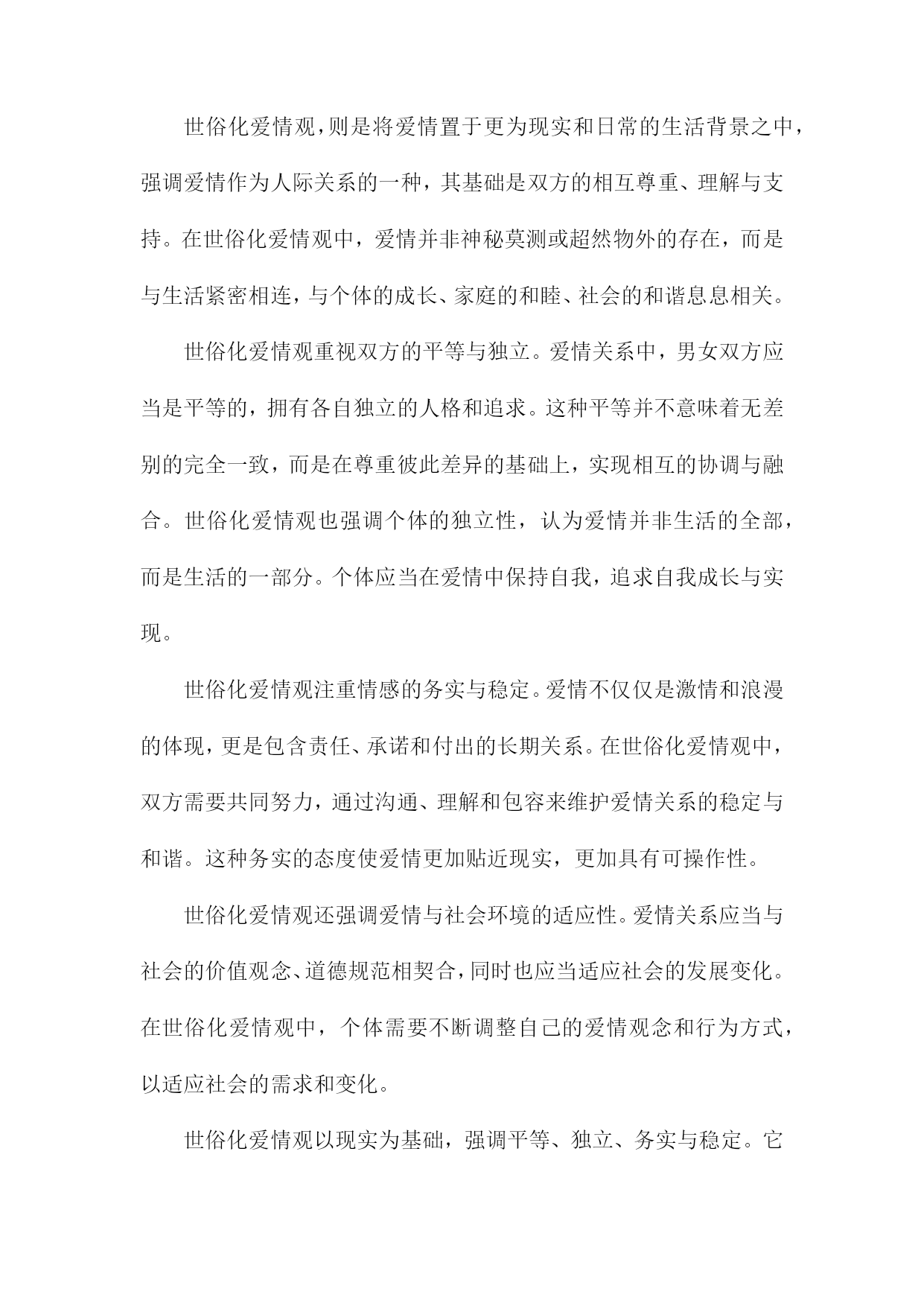 世俗化爱情观，则是将爱情置于更为现实和日常的生活背景之中，强调爱情作为人际关系的一种，其基础是双方的相互尊重、理解与支持。在世俗化爱情观中，爱情并非神秘莫测或超然物外的存在，而是与生活紧密相连，与个体的成长、家庭的和睦、社会的和谐息息相关。

世俗化爱情观重视双方的平等与独立。爱情关系中，男女双方应当是平等的，拥有各自独立的人格和追求。这种平等并不意味着无差别的完全一致，而是在尊重彼此差异的基础上，实现相互的协调与融合。世俗化爱情观也强调个体的独立性，认为爱情并非生活的全部，而是生活的一部分。个体应当在爱情中保持自我，追求自我成长与实现。

世俗化爱情观注重情感的务实与稳定。爱情不仅仅是激情和浪漫的体现，更是包含责任、承诺和付出的长期关系。在世俗化爱情观中，双方需要共同努力，通过沟通、理解和包容来维护爱情关系的稳定与和谐。这种务实的态度使爱情更加贴近现实，更加具有可操作性。

世俗化爱情观还强调爱情与社会环境的适应性。爱情关系应当与社会的价值观念、道德规范相契合，同时也应当适应社会的发展变化。在世俗化爱情观中，个体需要不断调整自己的爱情观念和行为方式，以适应社会的需求和变化。

世俗化爱情观以现实为基础，强调平等、独立、务实与稳定。它